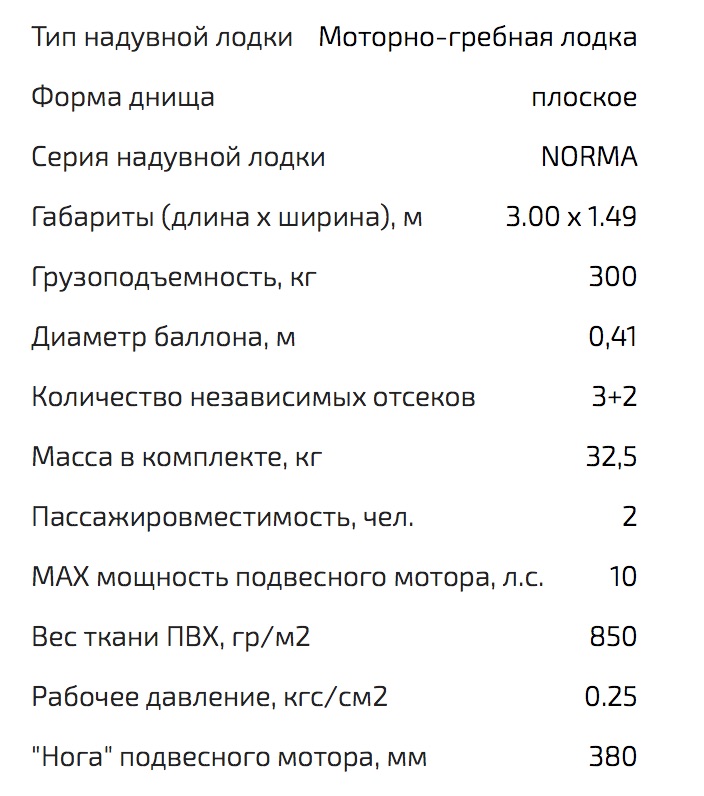 | Тип надувной лодки | Моторно-гребная лодка |
|---|---|
| Форма днища | плоское |
| Серия надувной лодки | NORMA |
| Габариты (длина x ширина), м | 3.00 x 1.49 |
| Грузоподъемность, кг | 300 |
| Диаметр баллона, м | 0,41 |
| Количество независимых отсеков | 3+2 |
| Масса в комплекте, кг | 32,5 |
| Пассажировместимость, чел. | 2 |
| MAX мощность подвесного мотора, л.с. | 10 |
| Вес ткани ПВХ, гр/м2 | 850 |
| Рабочее давление, кгс/см2 | 0.25 |
| "Нога" подвесного мотора, мм | 380 |